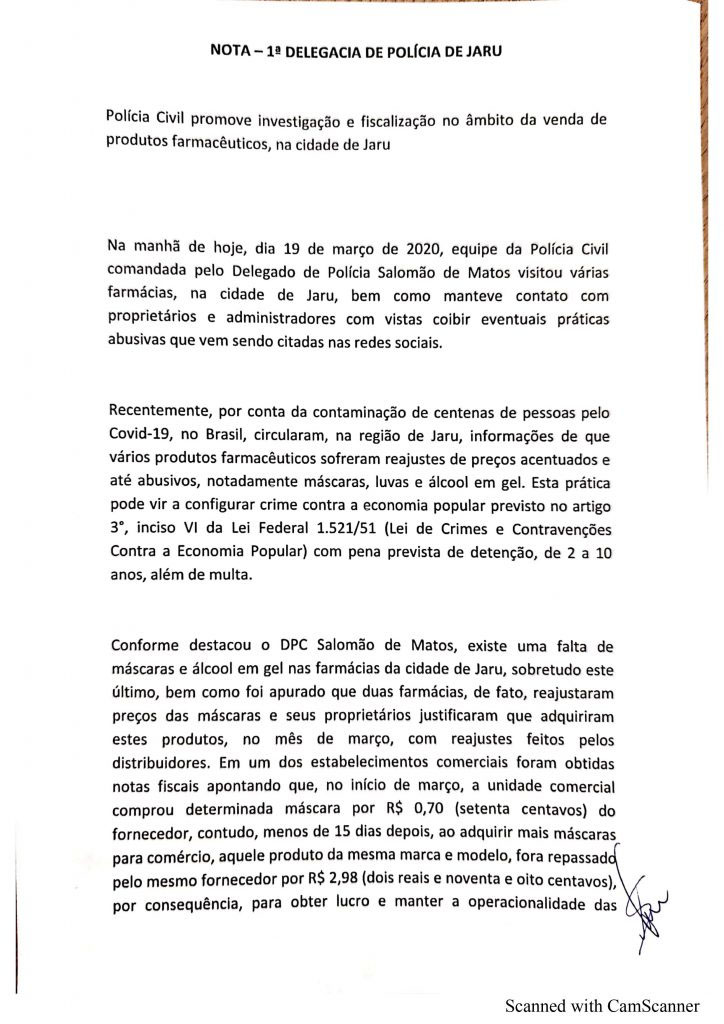 NOTA – 1ª DELEGACIA DE POLÍCIA DE JARU

Polícia Civil promove investigação e fiscalização no âmbito da venda de produtos farmacêuticos, na cidade de Jaru

Na manhã de hoje, dia 19 de março de 2020, equipe da Polícia Civil comandada pelo Delegado de Polícia Salomão de Matos visitou várias farmácias, na cidade de Jaru, bem como manteve contato com proprietários e administradores com vistas coibir eventuais práticas abusivas que vem sendo citadas nas redes sociais.

Recentemente, por conta da contaminação de centenas de pessoas pelo Covid-19, no Brasil, circularam, na região de Jaru, informações de que vários produtos farmacêuticos sofreram reajustes de preços acentuados e até abusivos, notadamente máscaras, luvas e álcool em gel. Esta prática pode vir a configurar crime contra a economia popular previsto no artigo 3°, inciso VI da Lei Federal 1.521/51 (Lei de Crimes e Contravenções Contra a Economia Popular) com pena prevista de detenção, de 2 a 10 anos, além de multa.

Conforme destacou o DPC Salomão de Matos, existe uma falta de máscaras e álcool em gel nas farmácias da cidade de Jaru, sobretudo este último, bem como foi apurado que duas farmácias, de fato, reajustaram preços das máscaras e seus proprietários justificaram que adquiriram estes produtos, no mês de março, com reajustes feitos pelos distribuidores. Em um dos estabelecimentos comerciais foram obtidas notas fiscais apontando que, no início de março, a unidade comercial comprou determinada máscara por R$ 0,70 (setenta centavos) do fornecedor, contudo, menos de 15 dias depois, ao adquirir mais máscaras para comércio, aquele produto da mesma marca e modelo, fora repassado pelo mesmo fornecedor por R$ 2,98 (dois reais e noventa e oito centavos), por consequência, para obter lucro e manter a operacionalidade das

Scanned with CamScanner